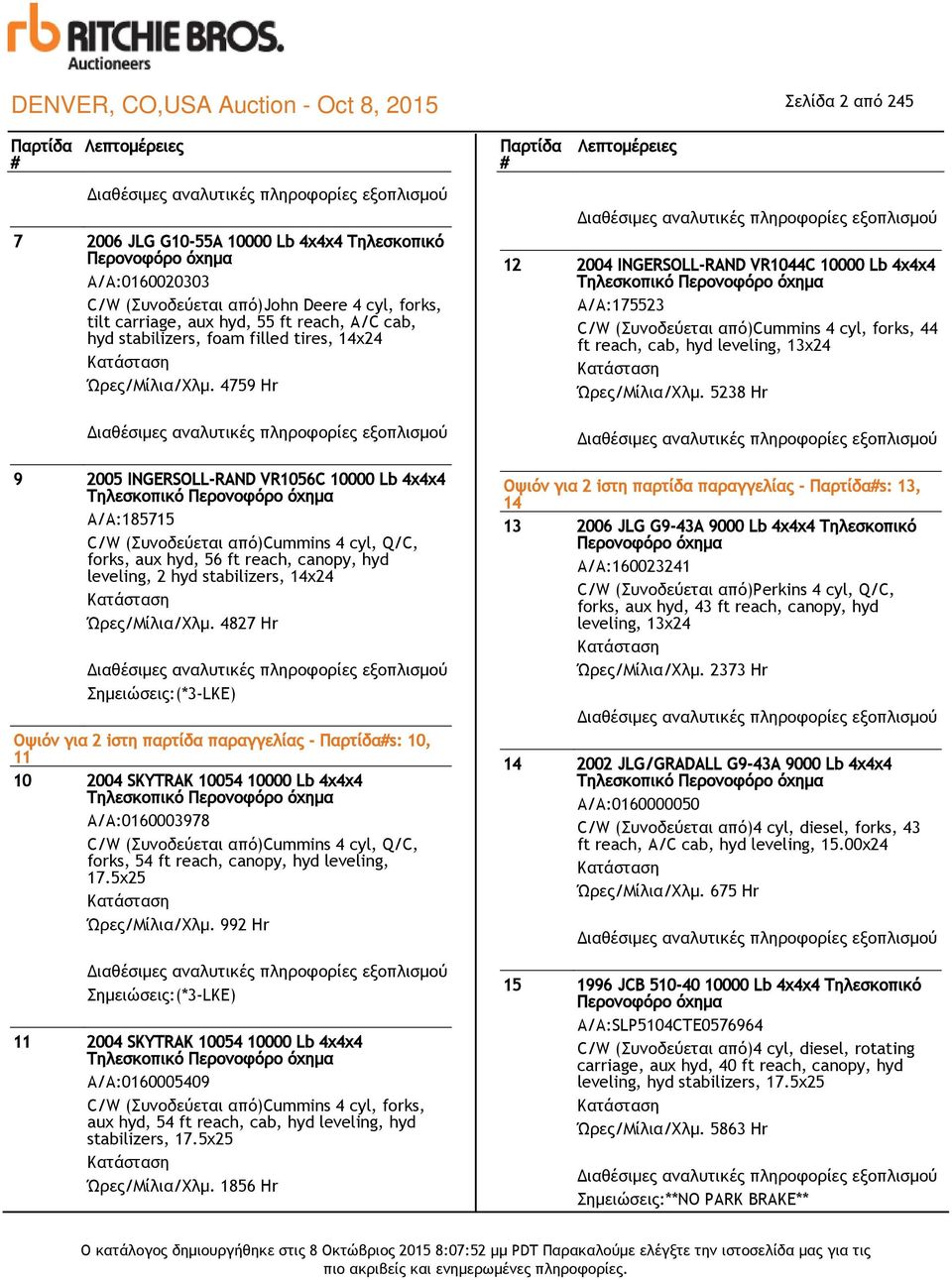 rb RITCHIE BROS.
Auctioneers

DENVER, CO,USA Auction - Oct 8, 2015

Σελίδα 2 από 245

Παρτίδα # Λεπτομέρειες

Διαθέσιμες αναλυτικές πληροφορίες εξοπλισμού

7 2006 JLG G10-55A 10000 Lb 4x4x4 Τηλεσκοπικό Περονοφόρο όχημα
Α/Α:0160020303
C/W (Συνοδεύεται από)John Deere 4 cyl, forks, tilt carriage, aux hyd, 55 ft reach, A/C cab, hyd stabilizers, foam filled tires, 14x24
Κατάσταση
Ώρες/Μίλια/Χλμ. 4759 Hr

Διαθέσιμες αναλυτικές πληροφορίες εξοπλισμού

9 2005 INGERSOLL-RAND VR1056C 10000 Lb 4x4x4 Τηλεσκοπικό Περονοφόρο όχημα
Α/Α:185715
C/W (Συνοδεύεται από)Cummins 4 cyl, Q/C, forks, aux hyd, 56 ft reach, canopy, hyd leveling, 2 hyd stabilizers, 14x24
Κατάσταση
Ώρες/Μίλια/Χλμ. 4827 Hr

Διαθέσιμες αναλυτικές πληροφορίες εξοπλισμού
Σημειώσεις:(*3-LKE)

Οψιόν για 2 ιστη παρτίδα παραγγελίας - Παρτίδα#s: 10, 11

10 2004 SKYTRAK 10054 10000 Lb 4x4x4 Τηλεσκοπικό Περονοφόρο όχημα
Α/Α:0160003978
C/W (Συνοδεύεται από)Cummins 4 cyl, Q/C, forks, 54 ft reach, canopy, hyd leveling, 17.5x25
Κατάσταση
Ώρες/Μίλια/Χλμ. 992 Hr

Διαθέσιμες αναλυτικές πληροφορίες εξοπλισμού
Σημειώσεις:(*3-LKE)

11 2004 SKYTRAK 10054 10000 Lb 4x4x4 Τηλεσκοπικό Περονοφόρο όχημα
Α/Α:0160005409
C/W (Συνοδεύεται από)Cummins 4 cyl, forks, aux hyd, 54 ft reach, cab, hyd leveling, hyd stabilizers, 17.5x25
Κατάσταση
Ώρες/Μίλια/Χλμ. 1856 Hr

Παρτίδα # Λεπτομέρειες

Διαθέσιμες αναλυτικές πληροφορίες εξοπλισμού

12 2004 INGERSOLL-RAND VR1044C 10000 Lb 4x4x4 Τηλεσκοπικό Περονοφόρο όχημα
Α/Α:175523
C/W (Συνοδεύεται από)Cummins 4 cyl, forks, 44 ft reach, cab, hyd leveling, 13x24
Κατάσταση
Ώρες/Μίλια/Χλμ. 5238 Hr

Διαθέσιμες αναλυτικές πληροφορίες εξοπλισμού

Οψιόν για 2 ιστη παρτίδα παραγγελίας - Παρτίδα#s: 13, 14

13 2006 JLG G9-43A 9000 Lb 4x4x4 Τηλεσκοπικό Περονοφόρο όχημα
Α/Α:160023241
C/W (Συνοδεύεται από)Perkins 4 cyl, Q/C, forks, aux hyd, 43 ft reach, canopy, hyd leveling, 13x24
Κατάσταση
Ώρες/Μίλια/Χλμ. 2373 Hr

Διαθέσιμες αναλυτικές πληροφορίες εξοπλισμού

14 2002 JLG/GRADALL G9-43A 9000 Lb 4x4x4 Τηλεσκοπικό Περονοφόρο όχημα
Α/Α:0160000050
C/W (Συνοδεύεται από)4 cyl, diesel, forks, 43 ft reach, A/C cab, hyd leveling, 15.00x24
Κατάσταση
Ώρες/Μίλια/Χλμ. 675 Hr

Διαθέσιμες αναλυτικές πληροφορίες εξοπλισμού

15 1996 JCB 510-40 10000 Lb 4x4x4 Τηλεσκοπικό Περονοφόρο όχημα
Α/Α:SLP5104CTE0576964
C/W (Συνοδεύεται από)4 cyl, diesel, rotating carriage, aux hyd, 40 ft reach, canopy, hyd leveling, hyd stabilizers, 17.5x25
Κατάσταση
Ώρες/Μίλια/Χλμ. 5863 Hr

Διαθέσιμες αναλυτικές πληροφορίες εξοπλισμού
Σημειώσεις:**NO PARK BRAKE**

Ο κατάλογος δημιουργήθηκε στις 8 Οκτώβριος 2015 8:07:52 μμ PDT Παρακαλούμε ελέγξτε την ιστοσελίδα μας για τις πιο ακριβείς και ενημερωμένες πληροφορίες.